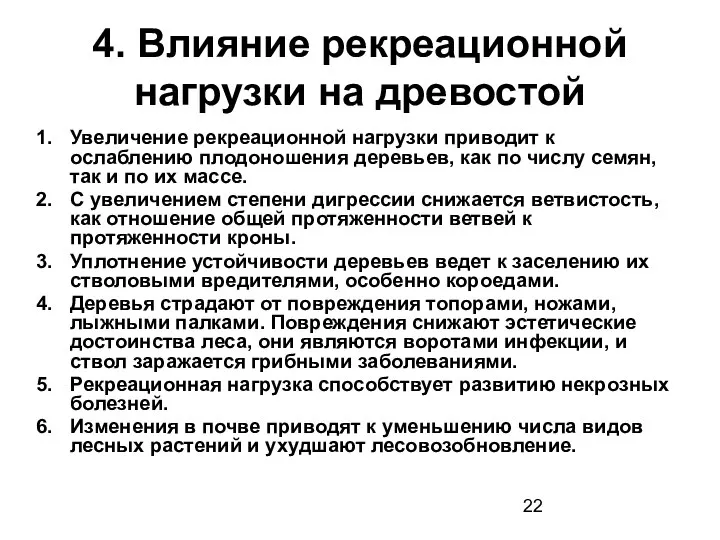 4. Влияние рекреационной нагрузки на древостой

1. Увеличение рекреационной нагрузки приводит к ослаблению плодоношения деревьев, как по числу семян, так и по их массе.
2. С увеличением степени дигрессии снижается ветвистость, как отношение общей протяженности ветвей к протяженности кроны.
3. Уплотнение устойчивости деревьев ведет к заселению их стволовыми вредителями, особенно короедами.
4. Деревья страдают от повреждения топорами, ножами, лыжными палками. Повреждения снижают эстетические достоинства леса, они являются воротами инфекции, и ствол заражается грибными заболеваниями.
5. Рекреационная нагрузка способствует развитию некрозных болезней.
6. Изменения в почве приводят к уменьшению числа видов лесных растений и ухудшают лесовозобновление.

22